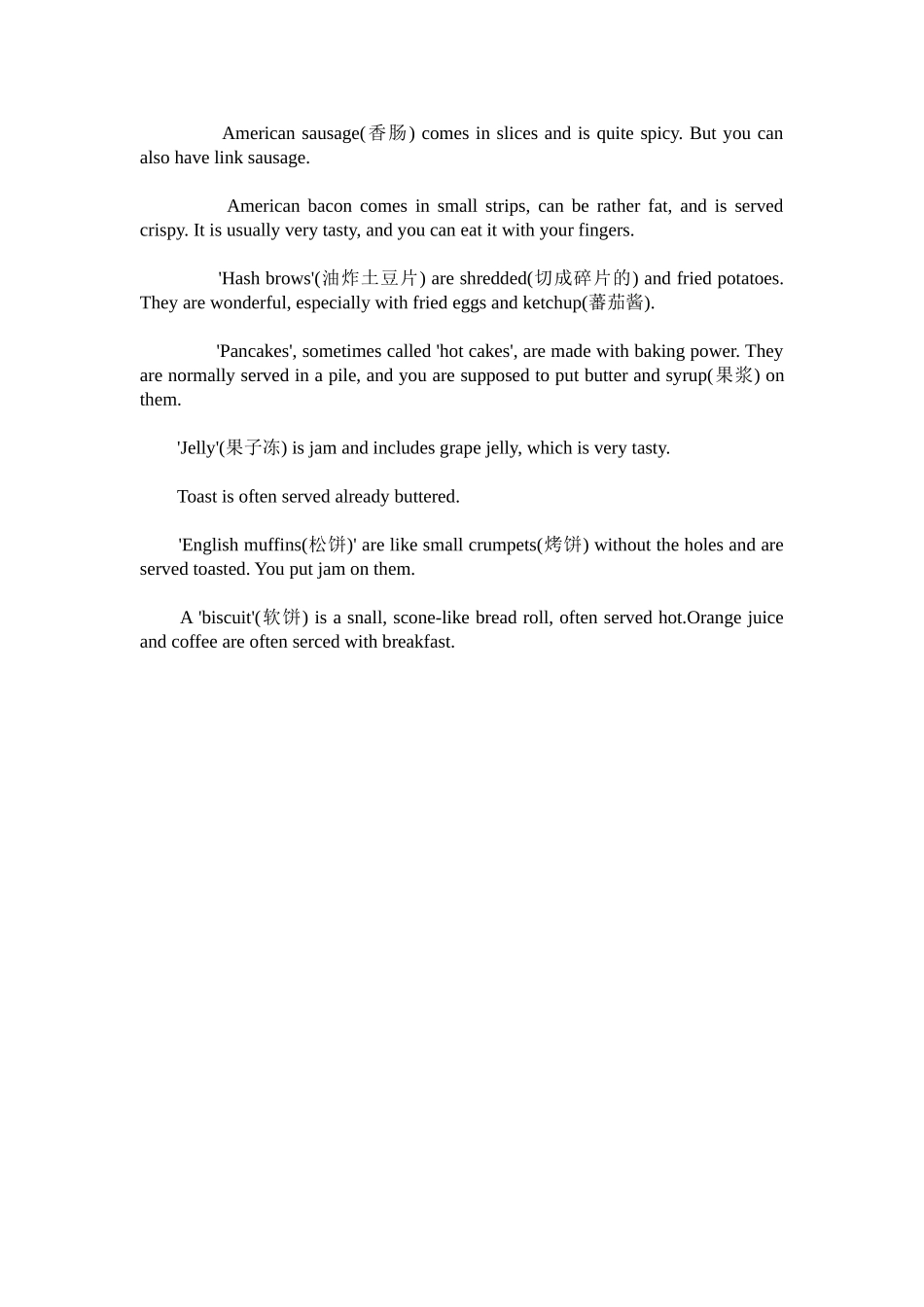 American sausage(香肠) comes in slices and is quite spicy. But you can also have link sausage.

American bacon comes in small strips, can be rather fat, and is served crispy. It is usually very tasty, and you can eat it with your fingers.

'Hash brows'(油炸土豆片) are shredded(切成碎片的) and fried potatoes. They are wonderful, especially with fried eggs and ketchup(蕃茄酱).

'Pancakes', sometimes called 'hot cakes', are made with baking power. They are normally served in a pile, and you are supposed to put butter and syrup(果浆) on them.

'Jelly'(果子冻) is jam and includes grape jelly, which is very tasty.

Toast is often served already buttered.

'English muffins(松饼)' are like small crumpets(烤饼) without the holes and are served toasted. You put jam on them.

A 'biscuit'(软饼) is a snall, scone-like bread roll, often served hot.Orange juice and coffee are often serced with breakfast.